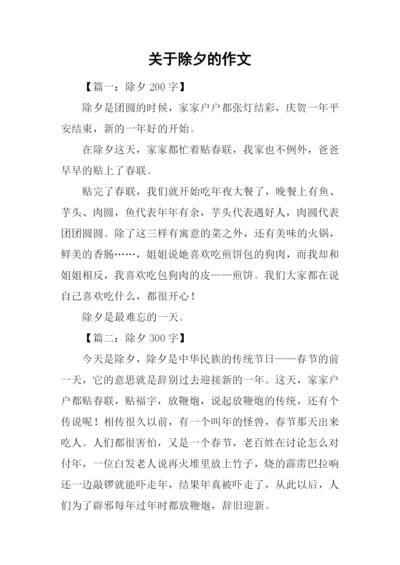 关于除夕的作文

【篇一：除夕 200 字】

除夕是团圆的时候，家家户户都张灯结彩，庆贺一年平安结束，新的一年好的开始。

在除夕这天，家家都忙着贴春联，我家也不例外，爸爸早早的贴上了春联。

贴完了春联，我们就开始吃年夜大餐了，晚餐上有鱼、芋头、肉圆，鱼代表年年有余，芋头代表遇好人，肉圆代表团团圆圆。除了这三样有寓意的菜之外，还有美味的火锅，鲜美的香肠……，姐姐说她喜欢吃煎饼包的狗肉，而我却和姐姐相反，我喜欢吃包狗肉的皮——煎饼。我们大家都在说自己喜欢吃什么，都很开心！

除夕是最难忘的一天。

【篇二：除夕 300 字】

今天是除夕，除夕是中华民族的传统节日——春节的前一天，它的意思就是辞别过去迎接新的一年。这天，家家户户都贴春联，贴福字，放鞭炮，说起放鞭炮的传统，还有个传说呢！相传很久以前，有一个叫年的怪兽，春节那天出来吃人。人们都很害怕，又是一个春节，老百姓在讨论怎么对付年，一位白发老人说再火堆里放上竹子，烧的霹雳巴拉响还一边敲锣就能吓走年，结果年真被吓走了，从此以后，人们为了辟邪每年过年时都放鞭炮，辞旧迎新。